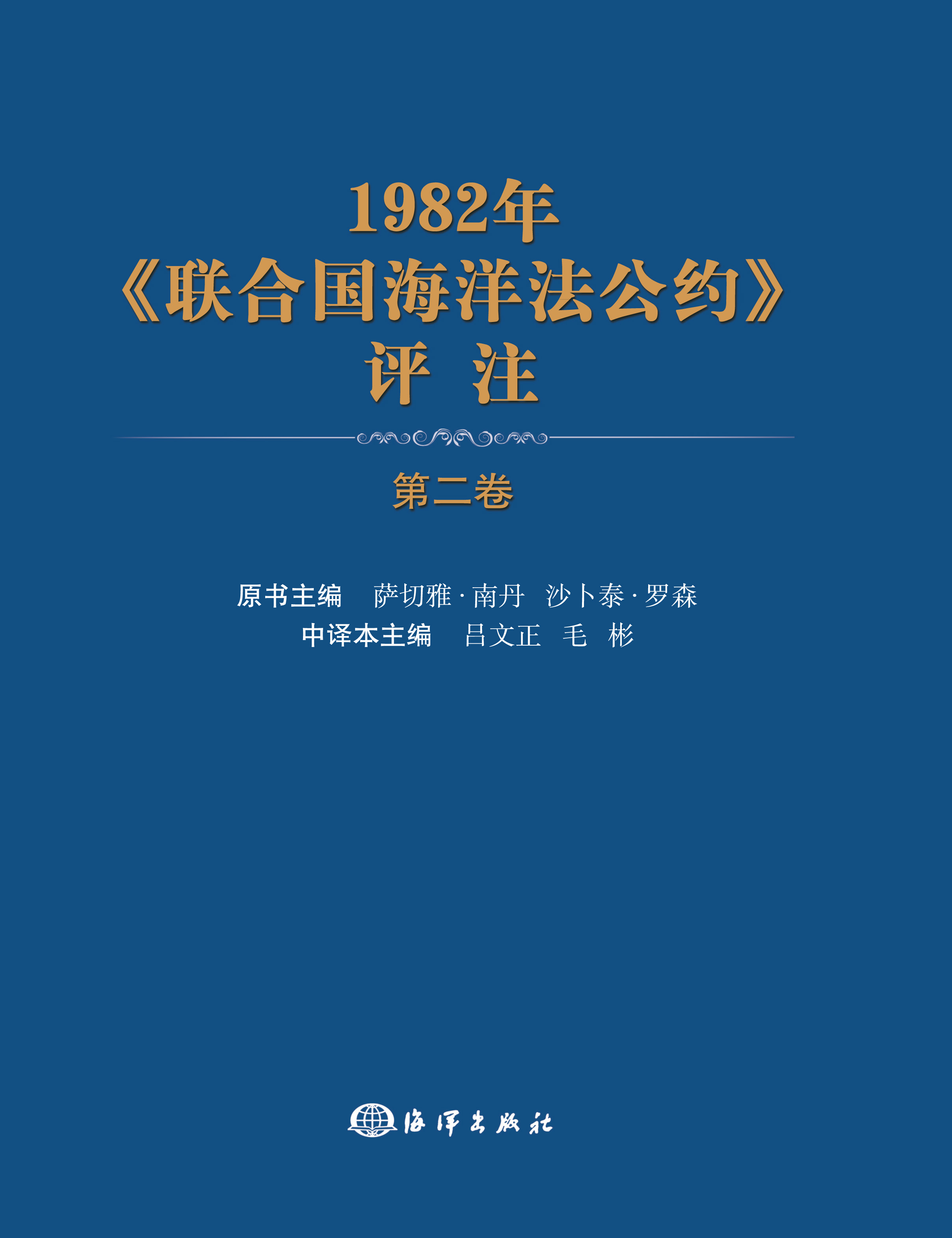 1982年
《联合国海洋法公约》
评 注

第二卷

原书主编 萨切雅·南丹 沙卜泰·罗森
中译本主编 吕文正 毛 彬

海洋出版社